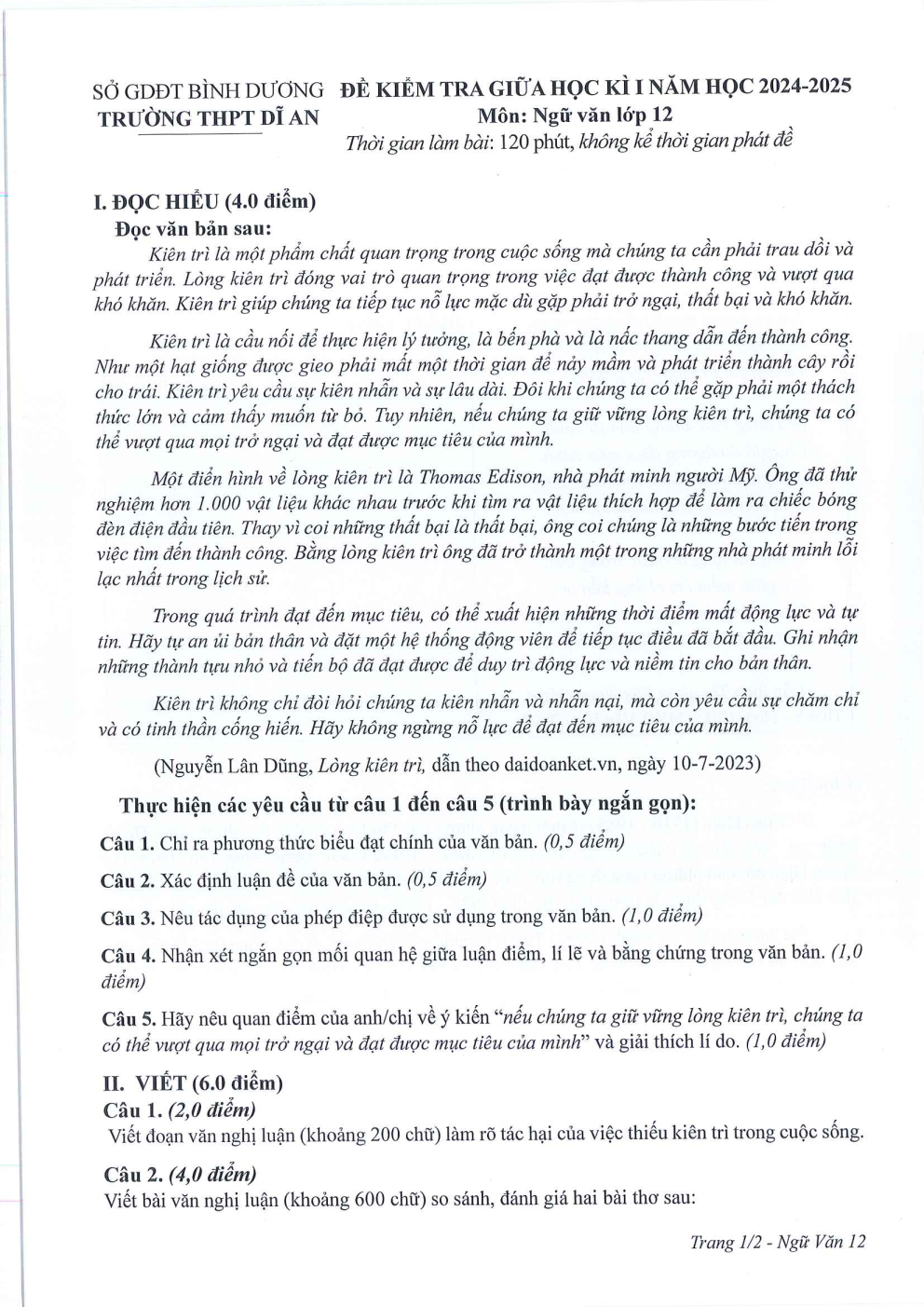 SỞ GDĐT BÌNH DƯƠNG
TRƯỜNG THPT DĨ AN

ĐỀ KIỂM TRA GIỮA HỌC KÌ I NĂM HỌC 2024-2025
Môn: Ngữ văn lớp 12
Thời gian làm bài: 120 phút, không kể thời gian phát đề

I. ĐỌC HIỂU (4.0 điểm)
Đọc văn bản sau:

Kiên trì là một phẩm chất quan trọng trong cuộc sống mà chúng ta cần phải trau dồi và phát triển. Lòng kiên trì đóng vai trò quan trọng trong việc đạt được thành công và vượt qua khó khăn. Kiên trì giúp chúng ta tiếp tục nỗ lực mặc dù gặp phải trở ngại, thất bại và khó khăn.

Kiên trì là cầu nối để thực hiện lý tưởng, là bến phà và là nấc thang dẫn đến thành công. Như một hạt giống được gieo phải mất một thời gian để nảy mầm và phát triển thành cây rồi cho trái. Kiên trì yêu cầu sự kiên nhẫn và sự lâu dài. Đôi khi chúng ta có thể gặp phải một thách thức lớn và cảm thấy muốn từ bỏ. Tuy nhiên, nếu chúng ta giữ vững lòng kiên trì, chúng ta có thể vượt qua mọi trở ngại và đạt được mục tiêu của mình.

Một điển hình về lòng kiên trì là Thomas Edison, nhà phát minh người Mỹ. Ông đã thử nghiệm hơn 1.000 vật liệu khác nhau trước khi tìm ra vật liệu thích hợp để làm ra chiếc bóng đèn điện đầu tiên. Thay vì coi những thất bại là thất bại, ông coi chúng là những bước tiến trong việc tìm đến thành công. Bằng lòng kiên trì ông đã trở thành một trong những nhà phát minh lỗi lạc nhất trong lịch sử.

Trong quá trình đạt đến mục tiêu, có thể xuất hiện những thời điểm mất động lực và tự tin. Hãy tự an ủi bản thân và đặt một hệ thống động viên để tiếp tục điều đã bắt đầu. Ghi nhận những thành tựu nhỏ và tiến bộ đã đạt được để duy trì động lực và niềm tin cho bản thân.

Kiên trì không chỉ đòi hỏi chúng ta kiên nhẫn và nhẫn nại, mà còn yêu cầu sự chăm chỉ và có tinh thần cống hiến. Hãy không ngừng nỗ lực để đạt đến mục tiêu của mình.

(Nguyễn Lân Dũng, Lòng kiên trì, dẫn theo daidoanket.vn, ngày 10-7-2023)

Thực hiện các yêu cầu từ câu 1 đến câu 5 (trình bày ngắn gọn):

Câu 1. Chỉ ra phương thức biểu đạt chính của văn bản. (0,5 điểm)

Câu 2. Xác định luận đề của văn bản. (0,5 điểm)

Câu 3. Nêu tác dụng của phép điệp được sử dụng trong văn bản. (1,0 điểm)

Câu 4. Nhận xét ngắn gọn mối quan hệ giữa luận điểm, lí lẽ và bằng chứng trong văn bản. (1,0 điểm)

Câu 5. Hãy nêu quan điểm của anh/chị về ý kiến "nếu chúng ta giữ vững lòng kiên trì, chúng ta có thể vượt qua mọi trở ngại và đạt được mục tiêu của mình" và giải thích lí do. (1,0 điểm)

II. VIẾT (6.0 điểm)
Câu 1. (2,0 điểm)
Viết đoạn văn nghị luận (khoảng 200 chữ) làm rõ tác hại của việc thiếu kiên trì trong cuộc sống.

Câu 2. (4,0 điểm)
Viết bài văn nghị luận (khoảng 600 chữ) so sánh, đánh giá hai bài thơ sau:

Trang 1/2 - Ngữ Văn 12